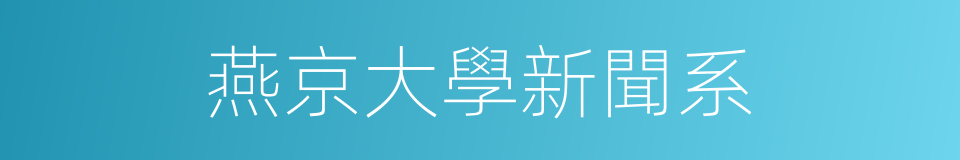 燕京大學新聞系